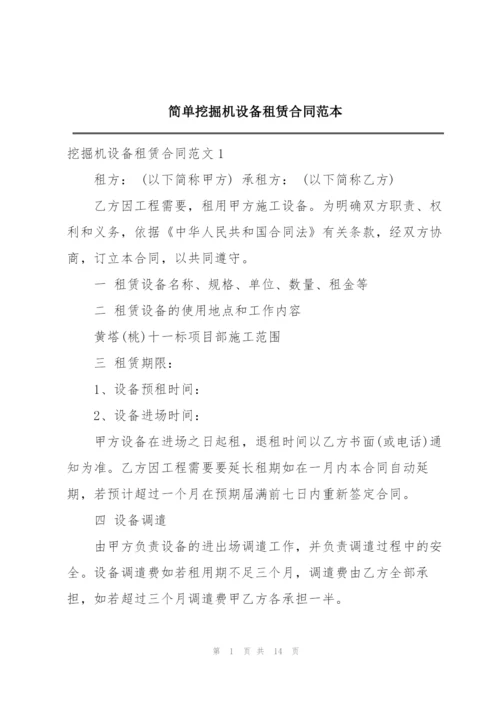 简单挖掘机设备租赁合同范本

挖掘机设备租赁合同范文1

租方：（以下简称甲方）承租方：（以下简称乙方）

乙方因工程需要，租用甲方施工设备。为明确双方职责、权利和义务，依据《中华人民共和国合同法》有关条款，经双方协商，订立本合同，以共同遵守。

一 租赁设备名称、规格、单位、数量、租金等

二 租赁设备的使用地点和工作内容

黄塔(桃)十一标项目部施工范围

三 租赁期限：

1、设备预租时间：

2、设备进场时间：

甲方设备在进场之日起租，退租时间以乙方书面(或电话)通知为准。乙方因工程需要要延长租期如在一月内本合同自动延期，若预计超过一个月在预期届满前七日内重新签定合同。

四 设备调遣

由甲方负责设备的进出场调遣工作，并负责调遣过程中的安全。设备调遣费如若租用期不足三个月，调遣费由乙方全部承担，如若超过三个月调遣费甲乙方各承担一半。

第 1 页 共 14 页